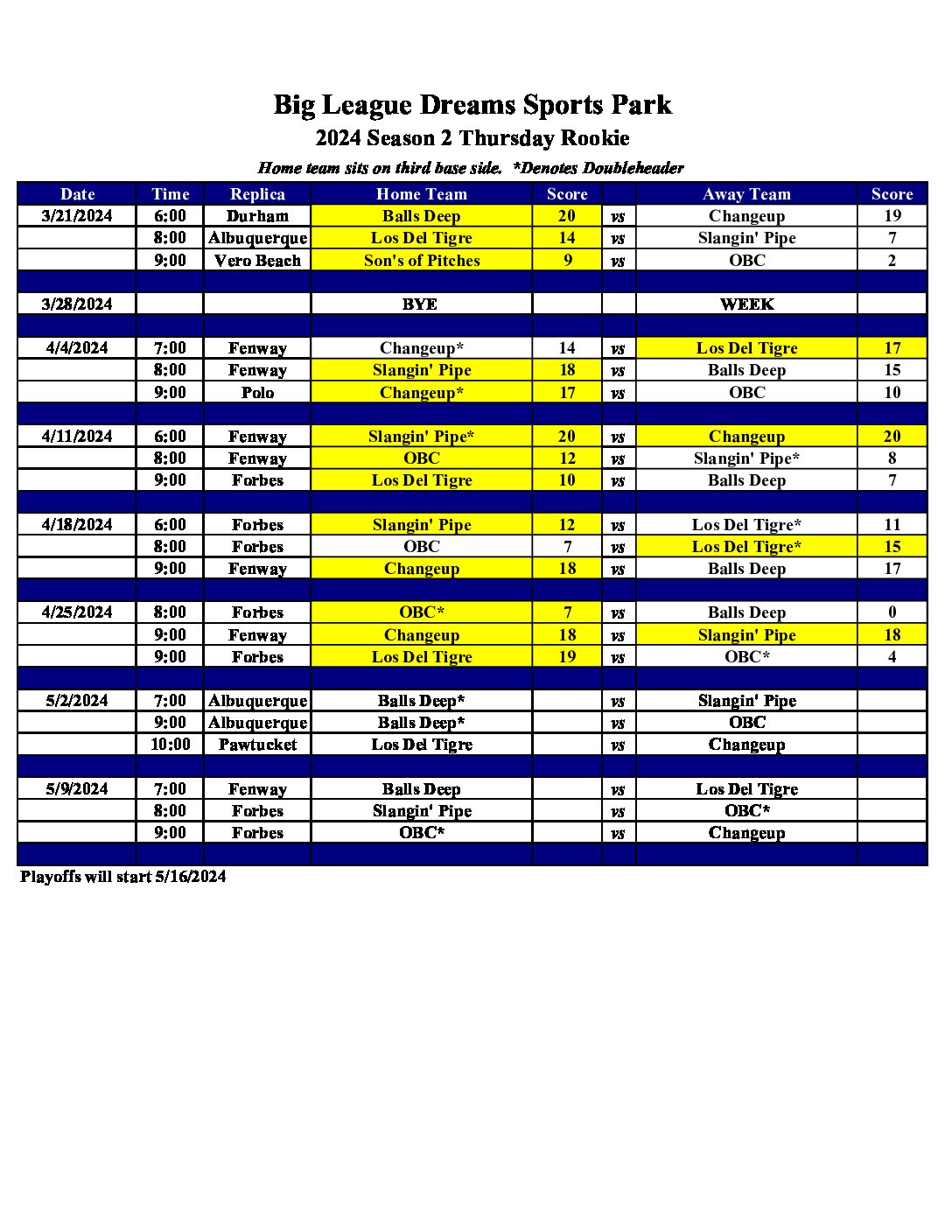 Big League Dreams Sports Park
2024 Season 2 Thursday Rookie
Home team sits on third base side. *Denotes Doubleheader

| Date | Time | Replica | Home Team | Score | | Away Team | Score |
|---|---|---|---|---|---|---|---|
| 3/21/2024 | 6:00 | Durham | Balls Deep | 20 | vs | Changeup | 19 |
| | 8:00 | Albuquerque | Los Del Tigre | 14 | vs | Slangin' Pipe | 7 |
| | 9:00 | Vero Beach | Son's of Pitches | 9 | vs | OBC | 2 |
| | | | | | | | |
| 3/28/2024 | | | BYE | | | WEEK | |
| | | | | | | | |
| 4/4/2024 | 7:00 | Fenway | Changeup* | 14 | vs | Los Del Tigre | 17 |
| | 8:00 | Fenway | Slangin' Pipe | 18 | vs | Balls Deep | 15 |
| | 9:00 | Polo | Changeup* | 17 | vs | OBC | 10 |
| | | | | | | | |
| 4/11/2024 | 6:00 | Fenway | Slangin' Pipe* | 20 | vs | Changeup | 20 |
| | 8:00 | Fenway | OBC | 12 | vs | Slangin' Pipe* | 8 |
| | 9:00 | Forbes | Los Del Tigre | 10 | vs | Balls Deep | 7 |
| | | | | | | | |
| 4/18/2024 | 6:00 | Forbes | Slangin' Pipe | 12 | vs | Los Del Tigre* | 11 |
| | 8:00 | Forbes | OBC | 7 | vs | Los Del Tigre* | 15 |
| | 9:00 | Fenway | Changeup | 18 | vs | Balls Deep | 17 |
| | | | | | | | |
| 4/25/2024 | 8:00 | Forbes | OBC* | 7 | vs | Balls Deep | 0 |
| | 9:00 | Fenway | Changeup | 18 | vs | Slangin' Pipe | 18 |
| | 9:00 | Forbes | Los Del Tigre | 19 | vs | OBC* | 4 |
| | | | | | | | |
| 5/2/2024 | 7:00 | Albuquerque | Balls Deep* | | vs | Slangin' Pipe | |
| | 9:00 | Albuquerque | Balls Deep* | | vs | OBC | |
| | 10:00 | Pawtucket | Los Del Tigre | | vs | Changeup | |
| | | | | | | | |
| 5/9/2024 | 7:00 | Fenway | Balls Deep | | vs | Los Del Tigre | |
| | 8:00 | Forbes | Slangin' Pipe | | vs | OBC* | |
| | 9:00 | Forbes | OBC* | | vs | Changeup | |

Playoffs will start 5/16/2024